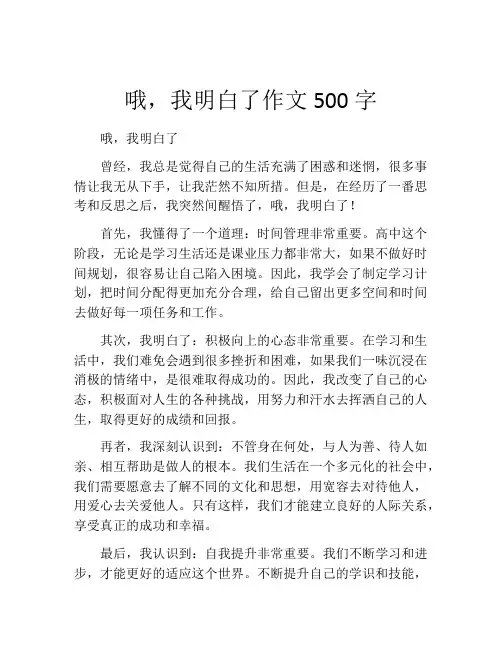 哦，我明白了作文 500 字

哦，我明白了

曾经，我总是觉得自己的生活充满了困惑和迷惘，很多事情让我无从下手，让我茫然不知所措。但是，在经历了一番思考和反思之后，我突然间醒悟了，哦，我明白了！

首先，我懂得了一个道理：时间管理非常重要。高中这个阶段，无论是学习生活还是课业压力都非常大，如果不做好时间规划，很容易让自己陷入困境。因此，我学会了制定学习计划，把时间分配得更加充分合理，给自己留出更多空间和时间去做好每一项任务和工作。

其次，我明白了：积极向上的心态非常重要。在学习和生活中，我们难免会遇到很多挫折和困难，如果我们一味沉浸在消极的情绪中，是很难取得成功的。因此，我改变了自己的心态，积极面对人生的各种挑战，用努力和汗水去挥洒自己的人生，取得更好的成绩和回报。

再者，我深刻认识到：不管身在何处，与人为善、待人如亲、相互帮助是做人的根本。我们生活在一个多元化的社会中，我们需要愿意去了解不同的文化和思想，用宽容去对待他人，用爱心去关爱他人。只有这样，我们才能建立良好的人际关系，享受真正的成功和幸福。

最后，我认识到：自我提升非常重要。我们不断学习和进步，才能更好的适应这个世界。不断提升自己的学识和技能，